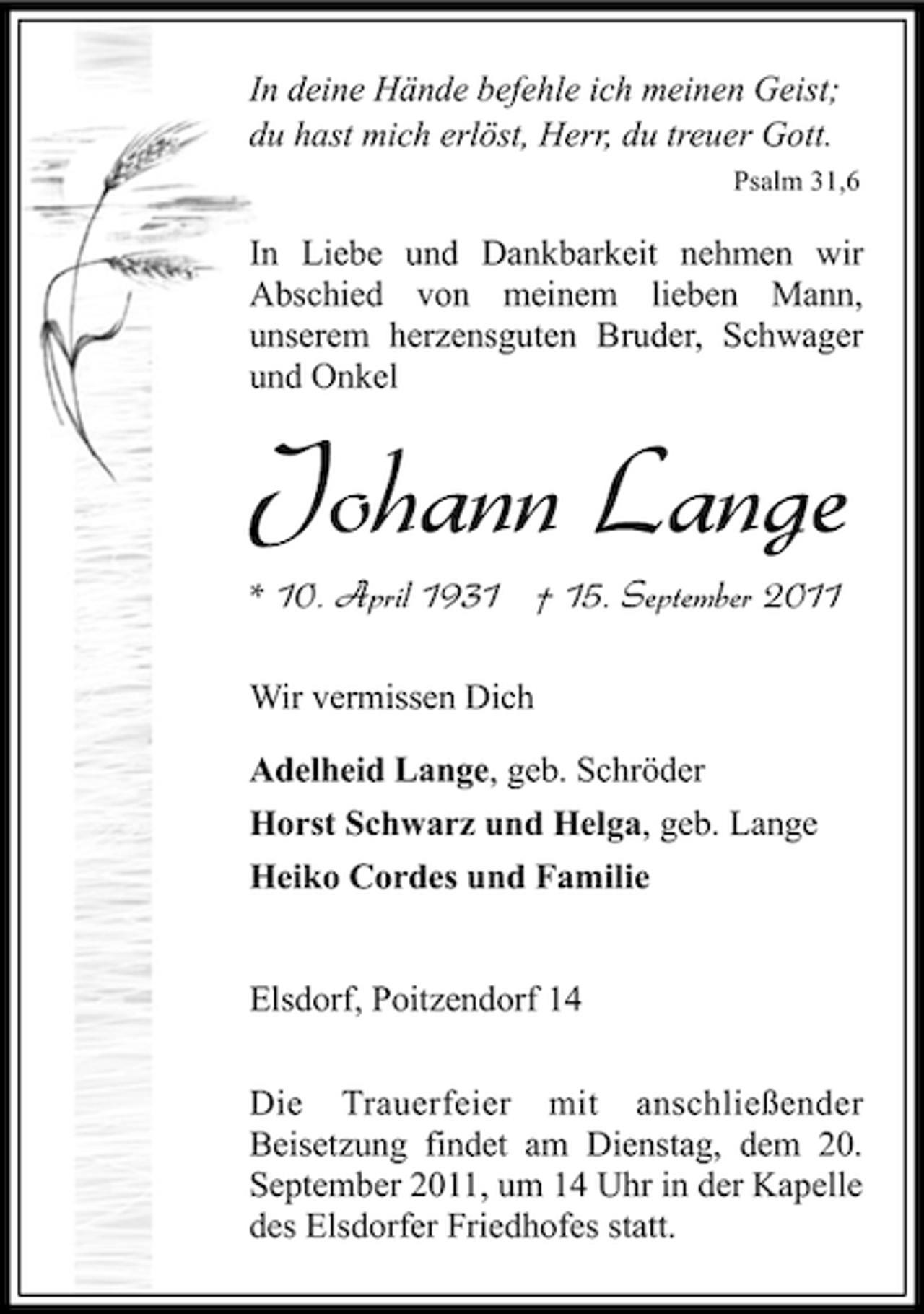 In deine Hände befehle ich meinen Geist;
du hast mich erlöst, Herr, du treuer Gott.

Psalm 31,6

In Liebe und Dankbarkeit nehmen wir Abschied von meinem lieben Mann, unserem herzensguten Bruder, Schwager und Onkel

Johann Lange

* 10. April 1931 † 15. September 2011

Wir vermissen Dich

Adelheid Lange, geb. Schröder
Horst Schwarz und Helga, geb. Lange
Heiko Cordes und Familie

Elsdorf, Poitzendorf 14

Die Trauerfeier mit anschließender Beisetzung findet am Dienstag, dem 20. September 2011, um 14 Uhr in der Kapelle des Elsdorfer Friedhofes statt.